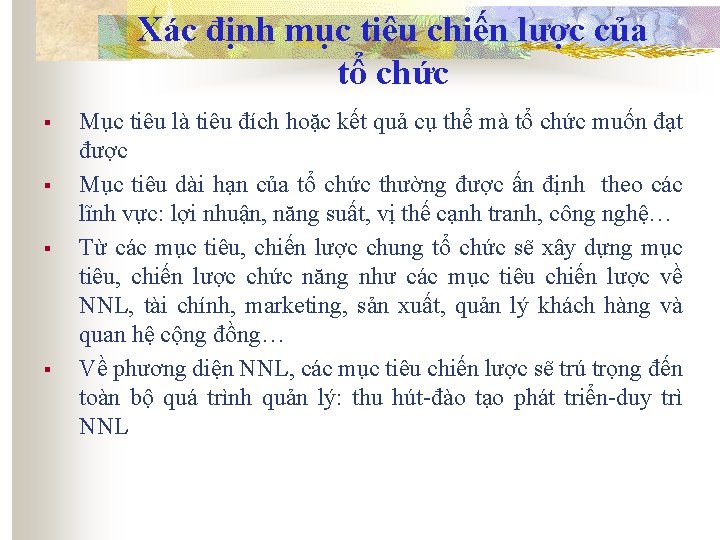 Xác định mục tiêu chiến lược của tổ chức

▪ Mục tiêu là tiêu đích hoặc kết quả cụ thể mà tổ chức muốn đạt được

▪ Mục tiêu dài hạn của tổ chức thường được ấn định theo các lĩnh vực: lợi nhuận, năng suất, vị thế cạnh tranh, công nghệ…

▪ Từ các mục tiêu, chiến lược chung tổ chức sẽ xây dựng mục tiêu, chiến lược chức năng như các mục tiêu chiến lược về NNL, tài chính, marketing, sản xuất, quản lý khách hàng và quan hệ cộng đồng…

▪ Về phương diện NNL, các mục tiêu chiến lược sẽ trú trọng đến toàn bộ quá trình quản lý: thu hút-đào tạo phát triển-duy trì NNL